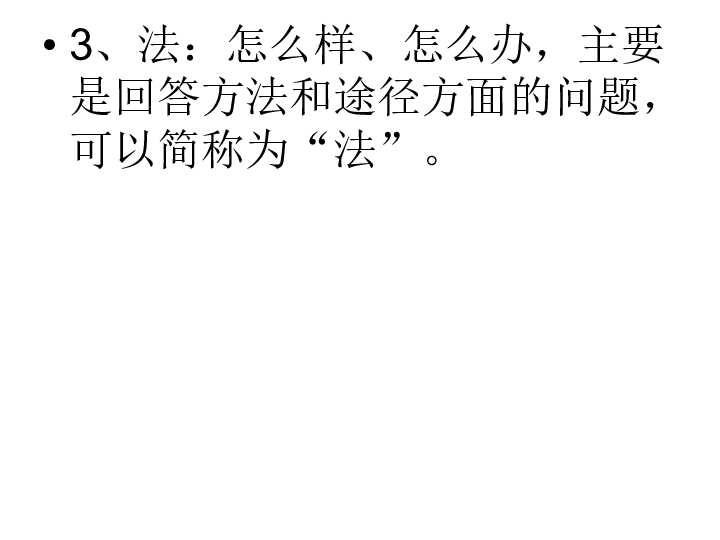 • 3、法：怎么样、怎么办，主要是回答方法和途径方面的问题，可以简称为“法”。